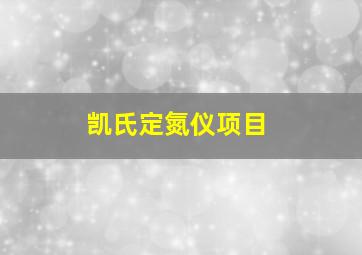 凯氏定氮仪项目